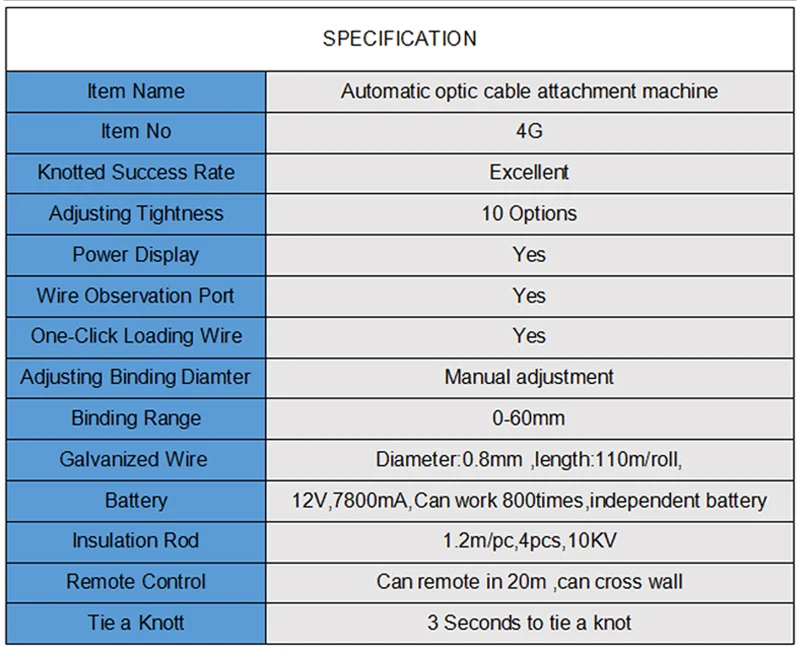 | SPECIFICATION | |
|---|---|
| Item Name | Automatic optic cable attachment machine |
| Item No | 4G |
| Knotted Success Rate | Excellent |
| Adjusting Tightness | 10 Options |
| Power Display | Yes |
| Wire Observation Port | Yes |
| One-Click Loading Wire | Yes |
| Adjusting Binding Diamter | Manual adjustment |
| Binding Range | 0-60mm |
| Galvanized Wire | Diameter:0.8mm ,length:110m/roll, |
| Battery | 12V,7800mA,Can work 800times,independent battery |
| Insulation Rod | 1.2m/pc,4pcs,10KV |
| Remote Control | Can remote in 20m ,can cross wall |
| Tie a Knott | 3 Seconds to tie a knot |